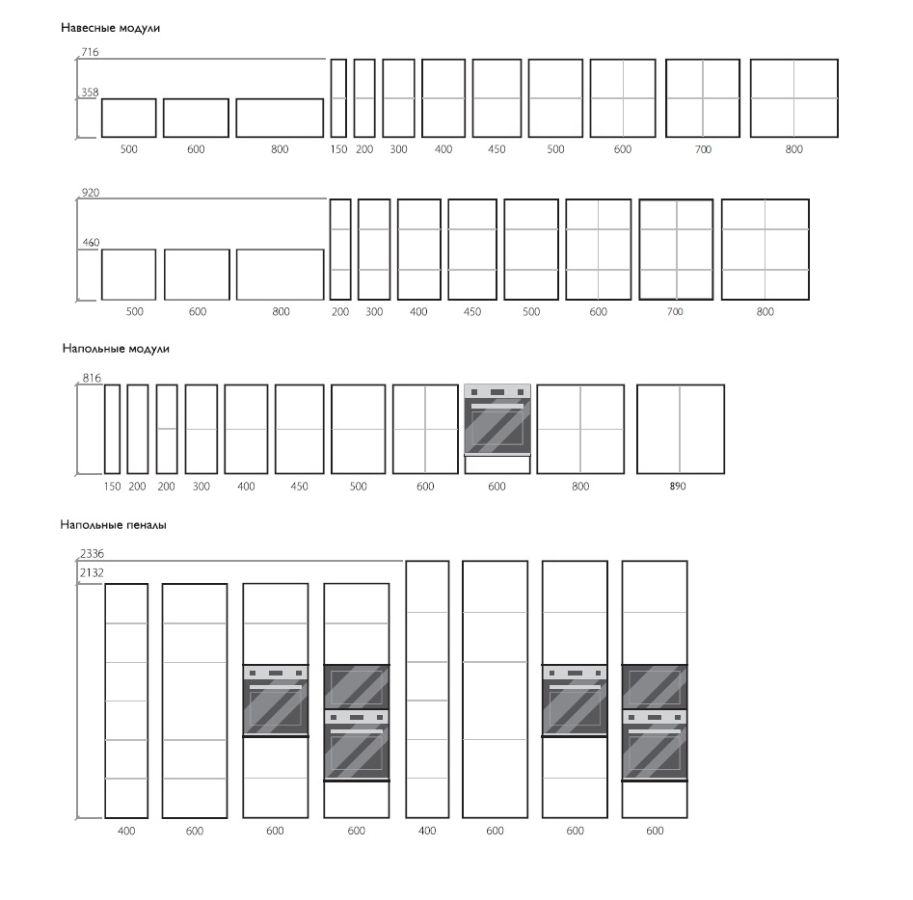 Навесные модули

716
358
500 600 800 150 200 300 400 450 500 600 700 800

920
460
500 600 800 200 300 400 450 500 600 700 800

Напольные модули

816
150 200 200 300 400 450 500 600 600 800 890

Напольные пеналы

2336
2132
400 600 600 600 400 600 600 600